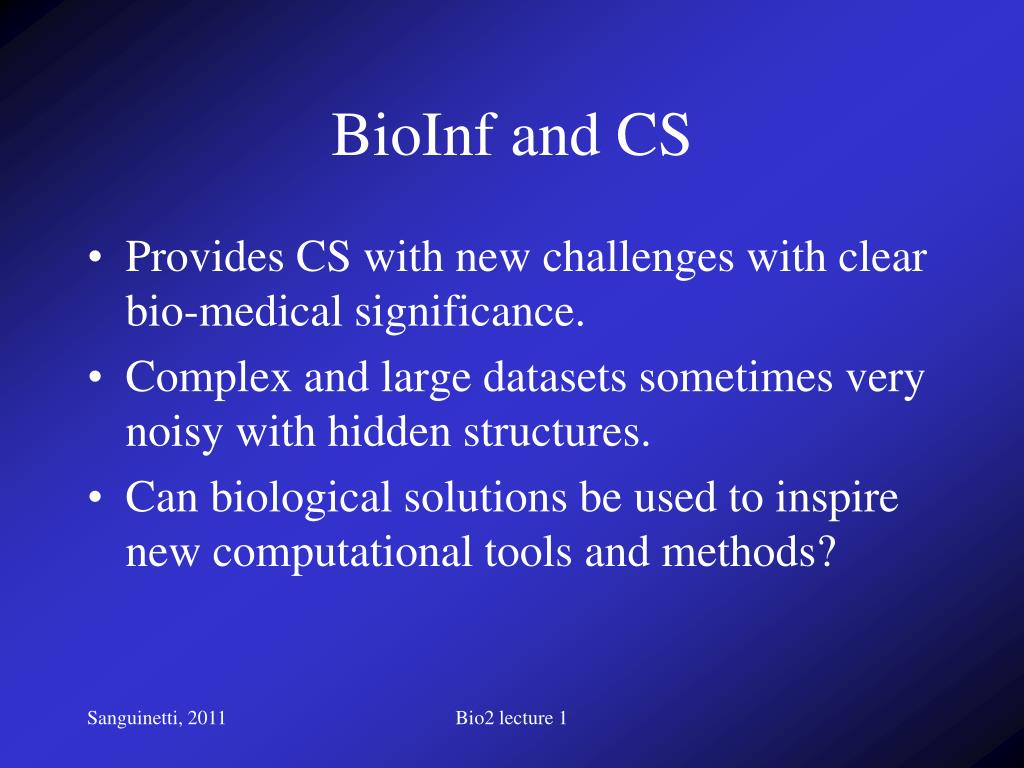 BioInf and CS

• Provides CS with new challenges with clear bio-medical significance.
• Complex and large datasets sometimes very noisy with hidden structures.
• Can biological solutions be used to inspire new computational tools and methods?

Sanguinetti, 2011

Bio2 lecture 1